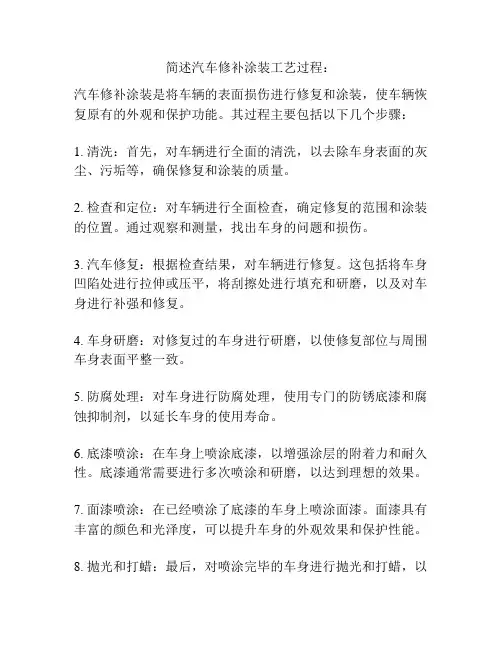 简述汽车修补涂装工艺过程：

汽车修补涂装是将车辆的表面损伤进行修复和涂装，使车辆恢复原有的外观和保护功能。其过程主要包括以下几个步骤：

1. 清洗：首先，对车辆进行全面的清洗，以去除车身表面的灰尘、污垢等，确保修复和涂装的质量。

2. 检查和定位：对车辆进行全面检查，确定修复的范围和涂装的位置。通过观察和测量，找出车身的问题和损伤。

3. 汽车修复：根据检查结果，对车辆进行修复。这包括将车身凹陷处进行拉伸或压平，将刮擦处进行填充和研磨，以及对车身进行补强和修复。

4. 车身研磨：对修复过的车身进行研磨，以使修复部位与周围车身表面平整一致。

5. 防腐处理：对车身进行防腐处理，使用专门的防锈底漆和腐蚀抑制剂，以延长车身的使用寿命。

6. 底漆喷涂：在车身上喷涂底漆，以增强涂层的附着力和耐久性。底漆通常需要进行多次喷涂和研磨，以达到理想的效果。

7. 面漆喷涂：在已经喷涂了底漆的车身上喷涂面漆。面漆具有丰富的颜色和光泽度，可以提升车身的外观效果和保护性能。

8. 抛光和打蜡：最后，对喷涂完毕的车身进行抛光和打蜡，以